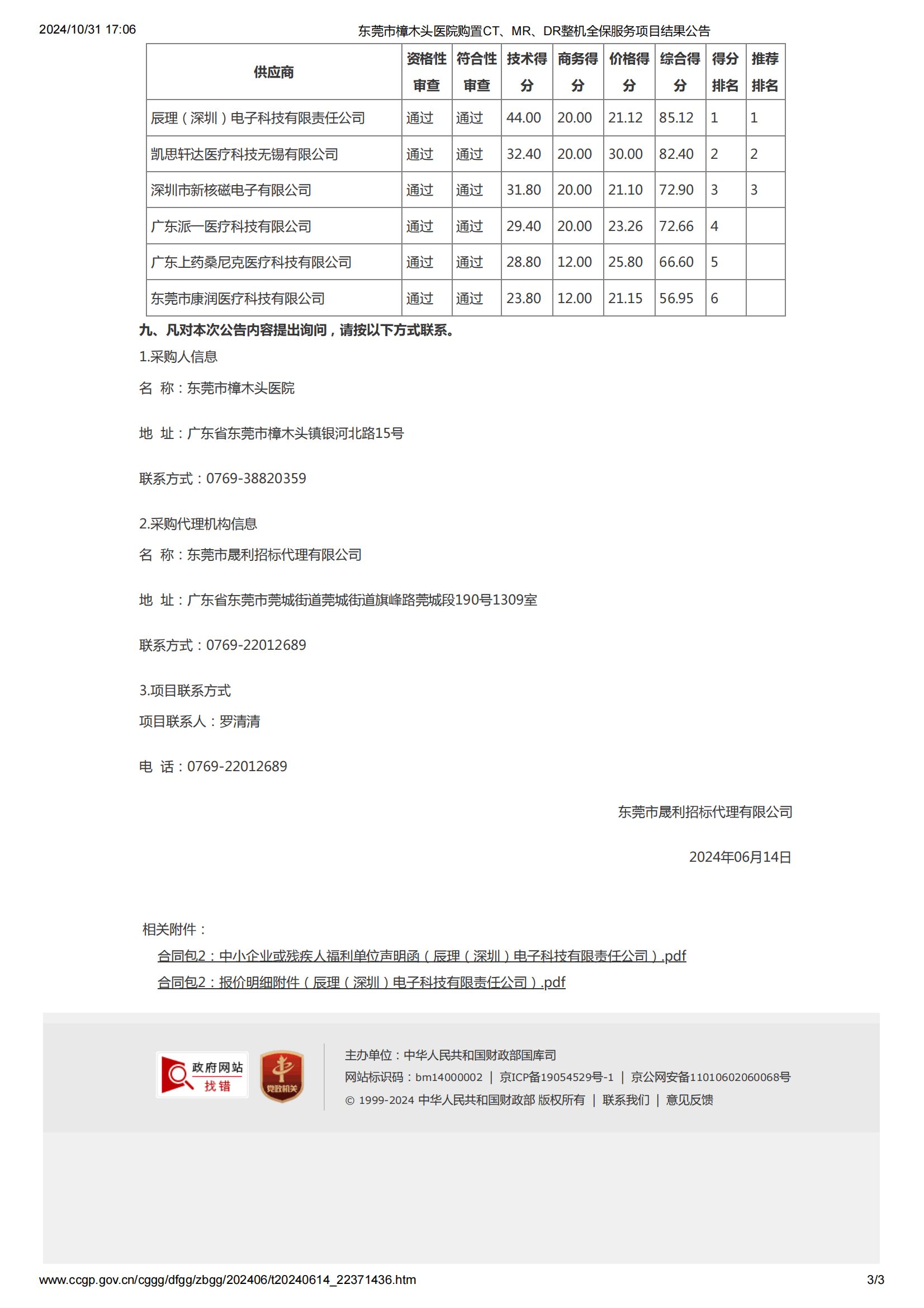 2024/10/31 17:06 东莞市樟木头医院购置CT、MR、DR整机全保服务项目结果公告

| 供应商 | 资格性审查 | 符合性审查 | 技术得分 | 商务得分 | 价格得分 | 综合得分 | 得分排名 | 推荐排名 |
|---|---|---|---|---|---|---|---|---|
| 辰理（深圳）电子科技有限责任公司 | 通过 | 通过 | 44.00 | 20.00 | 21.12 | 85.12 | 1 | 1 |
| 凯思轩达医疗科技无锡有限公司 | 通过 | 通过 | 32.40 | 20.00 | 30.00 | 82.40 | 2 | 2 |
| 深圳市新核磁电子有限公司 | 通过 | 通过 | 31.80 | 20.00 | 21.10 | 72.90 | 3 | 3 |
| 广东派一医疗科技有限公司 | 通过 | 通过 | 29.40 | 20.00 | 23.26 | 72.66 | 4 | |
| 广东上药桑尼克医疗科技有限公司 | 通过 | 通过 | 28.80 | 12.00 | 25.80 | 66.60 | 5 | |
| 东莞市康润医疗科技有限公司 | 通过 | 通过 | 23.80 | 12.00 | 21.15 | 56.95 | 6 | |

九、凡对本次公告内容提出询问，请按以下方式联系。

1.采购人信息

名 称：东莞市樟木头医院

地 址：广东省东莞市樟木头镇银河北路15号

联系方式：0769-38820359

2.采购代理机构信息

名 称：东莞市晟利招标代理有限公司

地 址：广东省东莞市莞城街道莞城街道旗峰路莞城段190号1309室

联系方式：0769-22012689

3.项目联系方式

项目联系人：罗清清

电 话：0769-22012689

东莞市晟利招标代理有限公司

2024年06月14日

相关附件：

合同包2：中小企业或残疾人福利单位声明函（辰理（深圳）电子科技有限责任公司）.pdf

合同包2：报价明细附件（辰理（深圳）电子科技有限责任公司）.pdf

政府网站 找错

党政机关

主办单位：中华人民共和国财政部国库司

网站标识码：bm14000002 | 京ICP备19054529号-1 | 京公网安备11010602060068号

© 1999-2024 中华人民共和国财政部 版权所有 | 联系我们 | 意见反馈

www.ccgp.gov.cn/cggg/dfgg/zbgg/202406/t20240614_22371436.htm 3/3